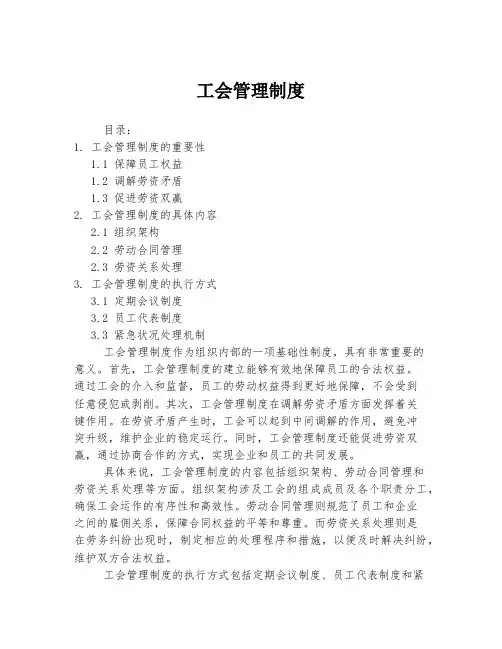 工会管理制度

目录：

1. 工会管理制度的重要性

1.1 保障员工权益

1.2 调解劳资矛盾

1.3 促进劳资双赢

2. 工会管理制度的具体内容

2.1 组织架构

2.2 劳动合同管理

2.3 劳资关系处理

3. 工会管理制度的执行方式

3.1 定期会议制度

3.2 员工代表制度

3.3 紧急状况处理机制

工会管理制度作为组织内部的一项基础性制度，具有非常重要的意义。首先，工会管理制度的建立能够有效地保障员工的合法权益。通过工会的介入和监督，员工的劳动权益得到更好地保障，不会受到任意侵犯或剥削。其次，工会管理制度在调解劳资矛盾方面发挥着关键作用。在劳资矛盾产生时，工会可以起到中间调解的作用，避免冲突升级，维护企业的稳定运行。同时，工会管理制度还能促进劳资双赢，通过协商合作的方式，实现企业和员工的共同发展。

具体来说，工会管理制度的内容包括组织架构、劳动合同管理和劳资关系处理等方面。组织架构涉及工会的组成成员及各个职责分工，确保工会运作的有序性和高效性。劳动合同管理则规范了员工和企业之间的雇佣关系，保障合同权益的平等和尊重。而劳资关系处理则是在劳务纠纷出现时，制定相应的处理程序和措施，以便及时解决纠纷，维护双方合法权益。

工会管理制度的执行方式包括定期会议制度、员工代表制度和紧